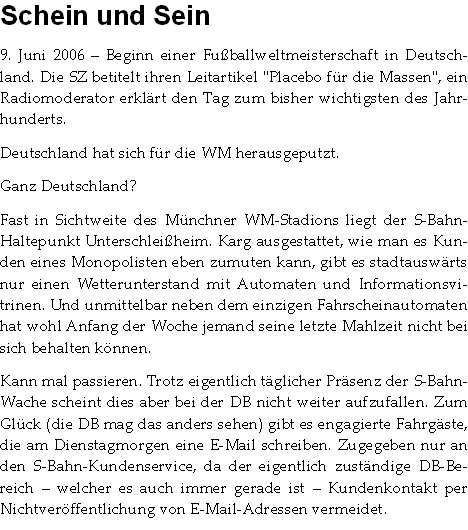 Schein und Sein

9. Juni 2006 – Beginn einer Fußballweltmeisterschaft in Deutschland. Die SZ betitelt ihren Leitartikel "Placebo für die Massen", ein Radiomoderator erklärt den Tag zum bisher wichtigsten des Jahrhunderts.

Deutschland hat sich für die WM herausgeputzt.

Ganz Deutschland?

Fast in Sichtweite des Münchner WM-Stadions liegt der S-Bahn-Haltepunkt Unterschleißheim. Karg ausgestattet, wie man es Kunden eines Monopolisten eben zumuten kann, gibt es stadtauswärts nur einen Wetterunterstand mit Automaten und Informationsvitrinen. Und unmittelbar neben dem einzigen Fahrscheinautomaten hat wohl Anfang der Woche jemand seine letzte Mahlzeit nicht bei sich behalten können.

Kann mal passieren. Trotz eigentlich täglicher Präsenz der S-Bahn-Wache scheint dies aber bei der DB nicht weiter aufzufallen. Zum Glück (die DB mag das anders sehen) gibt es engagierte Fahrgäste, die am Dienstagmorgen eine E-Mail schreiben. Zugegeben nur an den S-Bahn-Kundenservice, da der eigentlich zuständige DB-Bereich – welcher es auch immer gerade ist – Kundenkontakt per Nichtveröffentlichung von E-Mail-Adressen vermeidet.